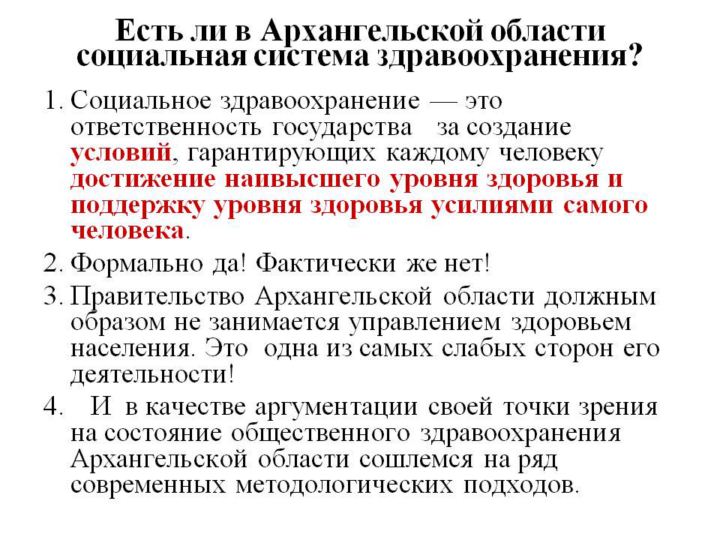 Есть ли в Архангельской области социальная система здравоохранения?

1. Социальное здравоохранение — это ответственность государства за создание условий, гарантирующих каждому человеку достижение наивысшего уровня здоровья и поддержку уровня здоровья усилиями самого человека.

2. Формально да! Фактически же нет!

3. Правительство Архангельской области должным образом не занимается управлением здоровьем населения. Это одна из самых слабых сторон его деятельности!

4. И в качестве аргументации своей точки зрения на состояние общественного здравоохранения Архангельской области сошлемся на ряд современных методологических подходов.